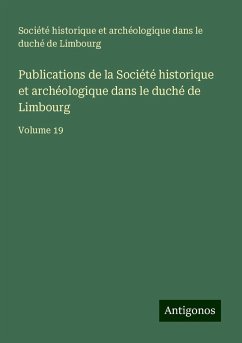 Société historique et archéologique dans le duché de Limbourg

Publications de la Société historique et archéologique dans le duché de Limbourg

Volume 19

Antigonos